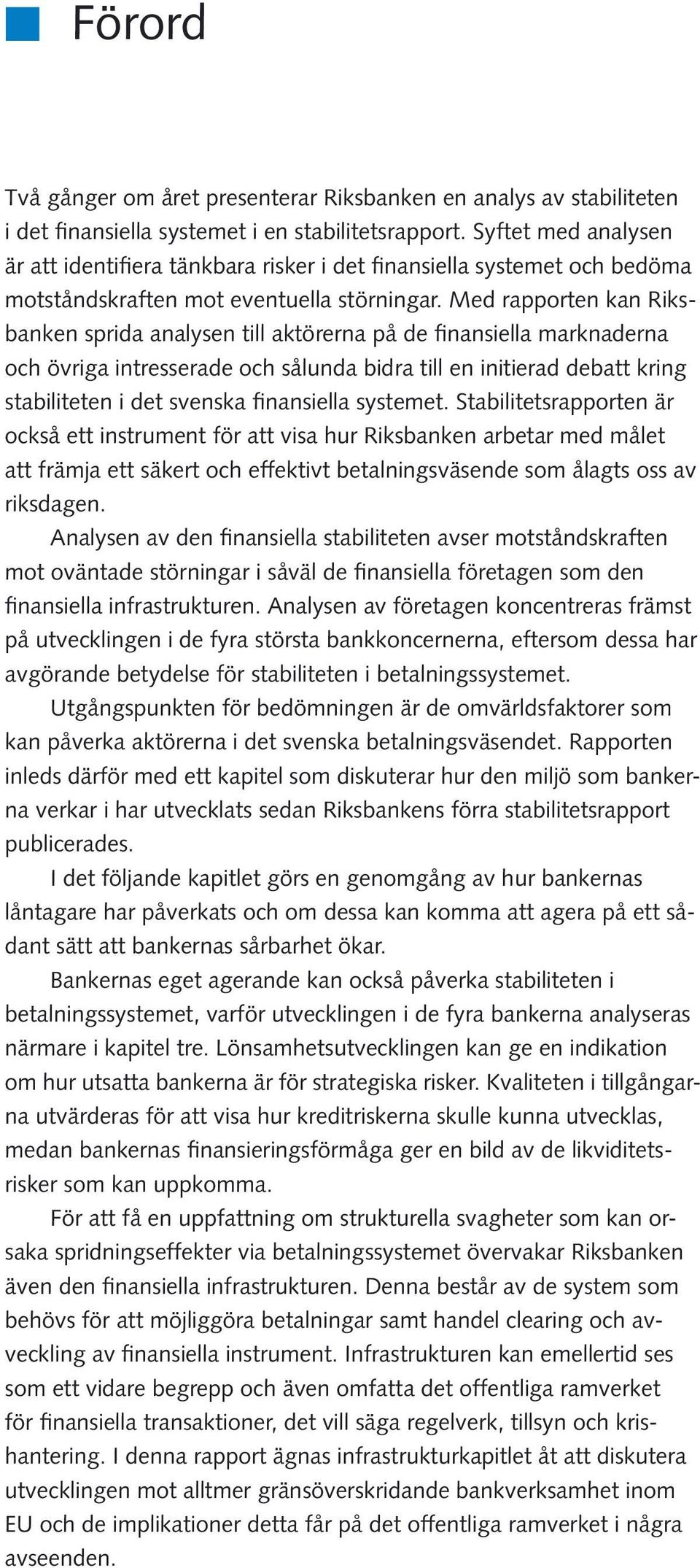 Förord

Två gånger om året presenterar Riksbanken en analys av stabiliteten i det finansiella systemet i en stabilitetsrapport. Syftet med analysen är att identifiera tänkbara risker i det finansiella systemet och bedöma motståndskraften mot eventuella störningar. Med rapporten kan Riksbanken sprida analysen till aktörerna på de finansiella marknaderna och övriga intresserade och sålunda bidra till en initierad debatt kring stabiliteten i det svenska finansiella systemet. Stabilitetsrapporten är också ett instrument för att visa hur Riksbanken arbetar med målet att främja ett säkert och effektivt betalningsväsende som ålagts oss av riksdagen.

Analysen av den finansiella stabiliteten avser motståndskraften mot oväntade störningar i såväl de finansiella företagen som den finansiella infrastrukturen. Analysen av företagen koncentreras främst på utvecklingen i de fyra största bankkoncernerna, eftersom dessa har avgörande betydelse för stabiliteten i betalningssystemet.

Utgångspunkten för bedömningen är de omvärldsfaktorer som kan påverka aktörerna i det svenska betalningsväsendet. Rapporten inleds därför med ett kapitel som diskuterar hur den miljö som bankerna verkar i har utvecklats sedan Riksbankens förra stabilitetsrapport publicerades.

I det följande kapitlet görs en genomgång av hur bankernas låntagare har påverkats och om dessa kan komma att agera på ett sådant sätt att bankernas sårbarhet ökar.

Bankernas eget agerande kan också påverka stabiliteten i betalningssystemet, varför utvecklingen i de fyra bankerna analyseras närmare i kapitel tre. Lönsamhetsutvecklingen kan ge en indikation om hur utsatta bankerna är för strategiska risker. Kvaliteten i tillgångarna utvärderas för att visa hur kreditriskerna skulle kunna utvecklas, medan bankernas finansieringsförmåga ger en bild av de likviditetsrisker som kan uppkomma.

För att få en uppfattning om strukturella svagheter som kan orsaka spridningseffekter via betalningssystemet övervakar Riksbanken även den finansiella infrastrukturen. Denna består av de system som behövs för att möjliggöra betalningar samt handel clearing och avveckling av finansiella instrument. Infrastrukturen kan emellertid ses som ett vidare begrepp och även omfatta det offentliga ramverket för finansiella transaktioner, det vill säga regelverk, tillsyn och krishantering. I denna rapport ägnas infrastrukturkapitlet åt att diskutera utvecklingen mot alltmer gränsöverskridande bankverksamhet inom EU och de implikationer detta får på det offentliga ramverket i några avseenden.